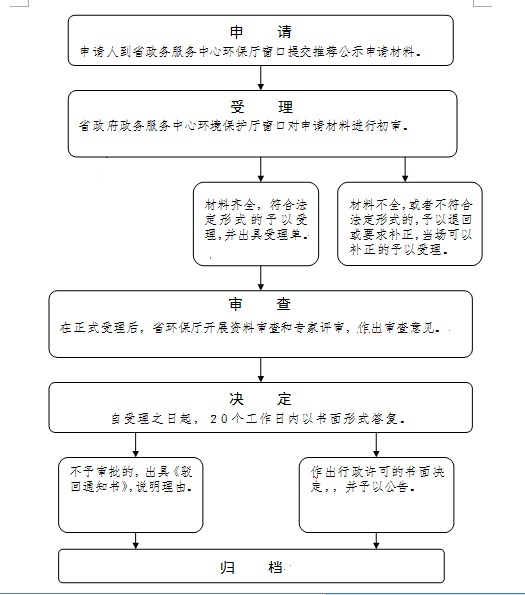 申　请
申请人到省政务服务中心环保厅窗口提交推荐公示申请材料。

受　理
省政府政务服务中心环境保护厅窗口对申请材料进行初审。

材料齐全，符合法定形式的予以受理，并出具受理单。

材料不全，或者不符合法定形式的，予以退回或要求补正，当场可以补正的予以受理。

审　查
在正式受理后，省环保厅开展资料审查和专家评审，作出审查意见。

决　定
自受理之日起，20个工作日内以书面形式答复。

不予审批的，出具《驳回通知书》，说明理由。

作出行政许可的书面决定，，并予以公告。

归　档